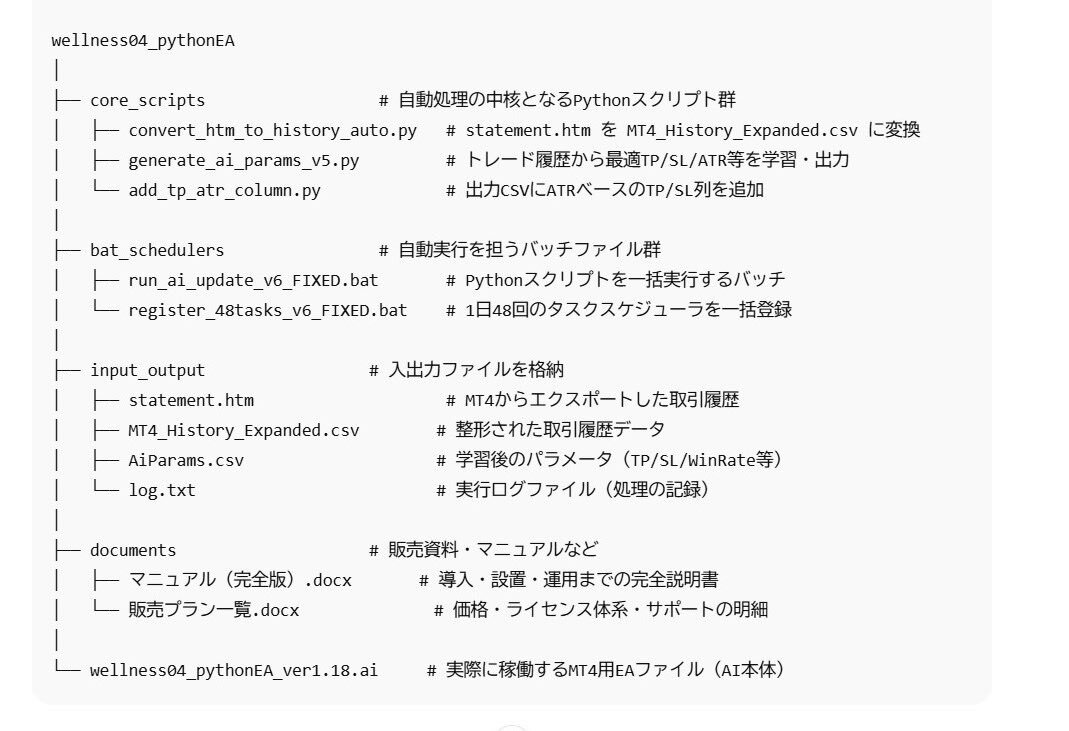 wellness04_pythonEA
│
├── core_scripts # 自動処理の中核となるPythonスクリプト群
│ ├── convert_htm_to_history_auto.py # statement.htm を MT4_History_Expanded.csv に変換
│ ├── generate_ai_params_v5.py # トレード履歴から最適TP/SL/ATR等を学習・出力
│ └── add_tp_atr_column.py # 出力CSVにATRベースのTP/SL列を追加
│
├── bat_schedulers # 自動実行を担うバッチファイル群
│ ├── run_ai_update_v6_FIXED.bat # Pythonスクリプトを一括実行するバッチ
│ └── register_48tasks_v6_FIXED.bat # 1日48回のタスクスケジューラを一括登録
│
├── input_output # 入出力ファイルを格納
│ ├── statement.htm # MT4からエクスポートした取引履歴
│ ├── MT4_History_Expanded.csv # 整形された取引履歴データ
│ ├── AiParams.csv # 学習後のパラメータ（TP/SL/WinRate等）
│ └── log.txt # 実行ログファイル（処理の記録）
│
├── documents # 販売資料・マニュアルなど
│ ├── マニュアル（完全版）.docx # 導入・設置・運用までの完全説明書
│ └── 販売プラン一覧.docx # 価格・ライセンス体系・サポートの明細
│
└── wellness04_pythonEA_ver1.18.ai # 実際に稼働するMT4用EAファイル（AI本体）